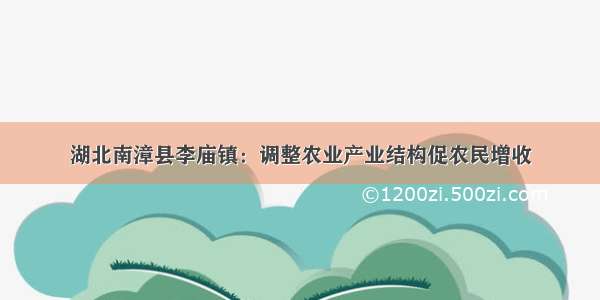 湖北南漳县李庙镇：调整农业产业结构促农民增收

©1200zi.500zi.com